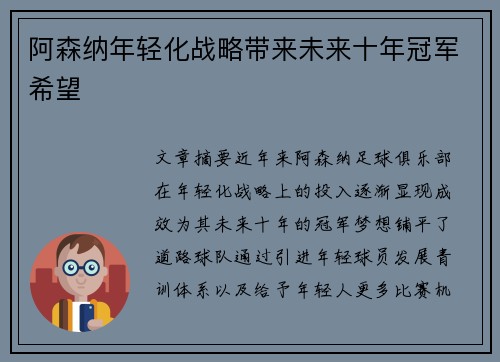 阿森纳年轻化战略带来未来十年冠军希望

文章摘要近年来阿森纳足球俱乐部在年轻化战略上的投入逐渐显现成效为其未来十年的冠军梦想铺平了道路球队通过引进年轻球员发展青训体系以及给予年轻人更多比赛机